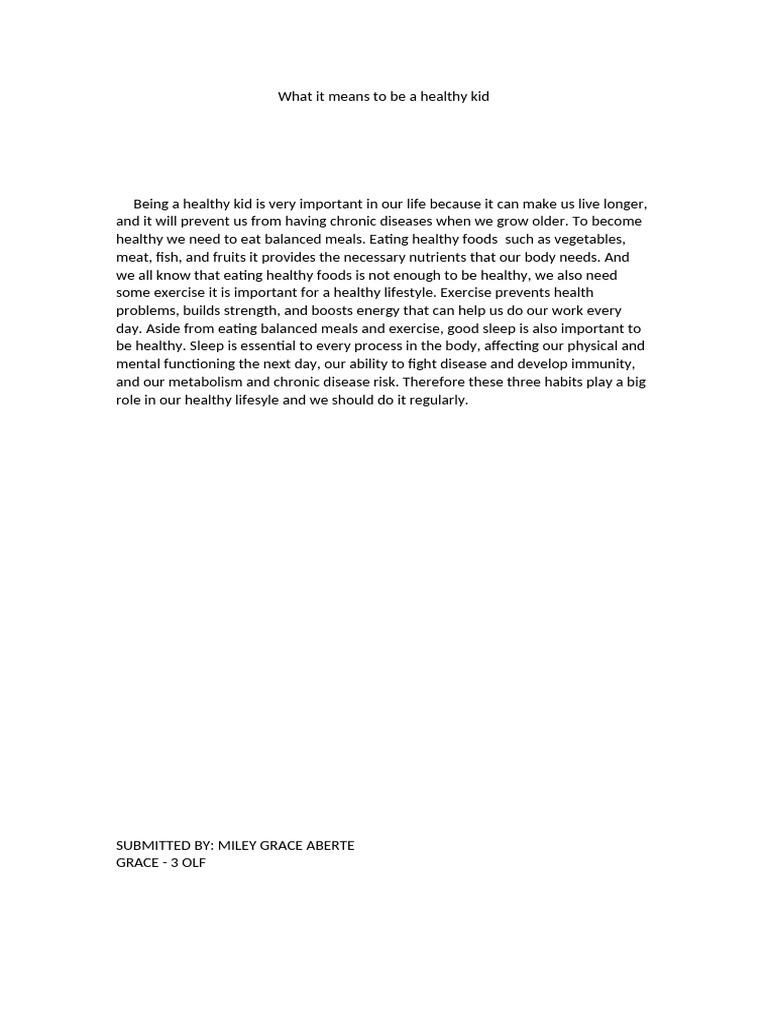 What it means to be a healthy kid

Being a healthy kid is very important in our life because it can make us live longer, and it will prevent us from having chronic diseases when we grow older. To become healthy we need to eat balanced meals. Eating healthy foods such as vegetables, meat, fish, and fruits it provides the necessary nutrients that our body needs. And we all know that eating healthy foods is not enough to be healthy, we also need some exercise it is important for a healthy lifestyle. Exercise prevents health problems, builds strength, and boosts energy that can help us do our work every day. Aside from eating balanced meals and exercise, good sleep is also important to be healthy. Sleep is essential to every process in the body, affecting our physical and mental functioning the next day, our ability to fight disease and develop immunity, and our metabolism and chronic disease risk. Therefore these three habits play a big role in our healthy lifesyle and we should do it regularly.

SUBMITTED BY: MILEY GRACE ABERTE
GRACE - 3 OLF